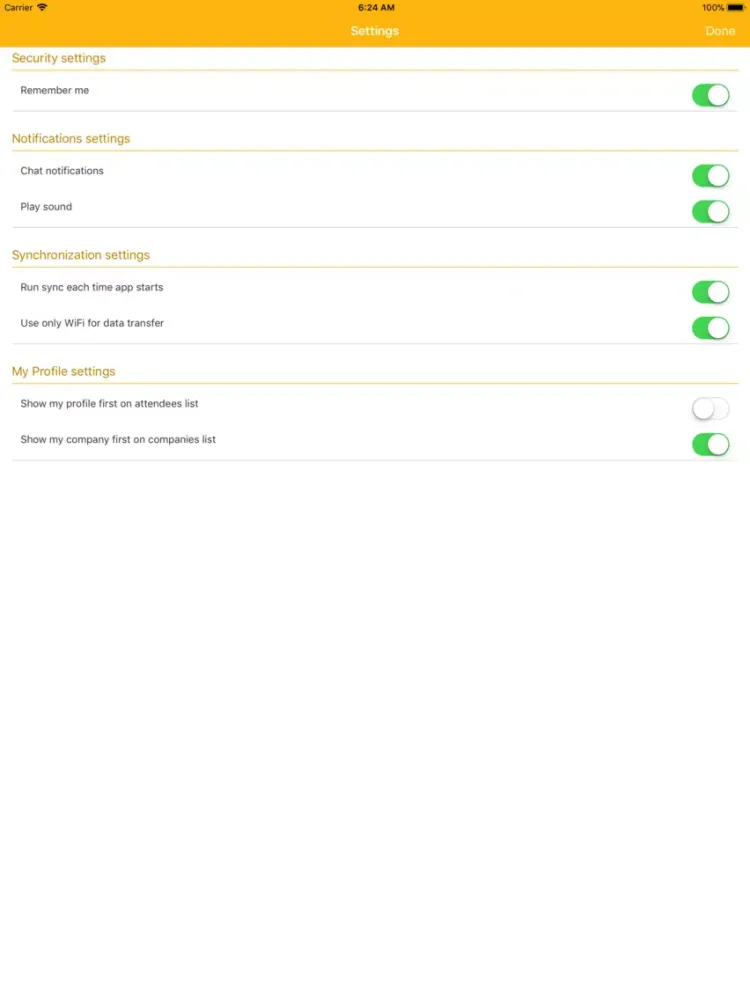 Carrier 6:24 AM 100%

Settings Done

Security settings

Remember me

Notifications settings

Chat notifications

Play sound

Synchronization settings

Run sync each time app starts

Use only WiFi for data transfer

My Profile settings

Show my profile first on attendees list

Show my company first on companies list